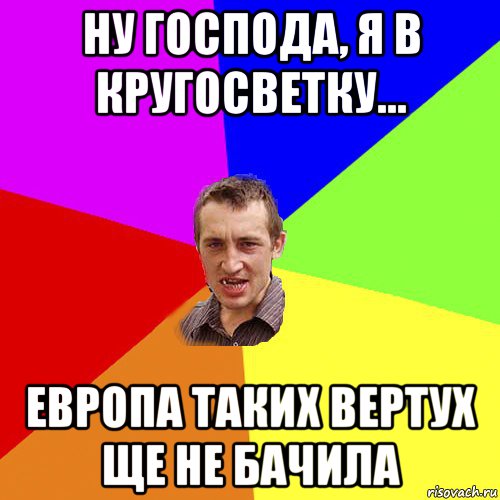 НУ ГОСПОДА, Я В КРУГОСВЕТКУ...

ЕВРОПА ТАКИХ ВЕРТУХ ЩЕ НЕ БАЧИЛА

risovach.ru